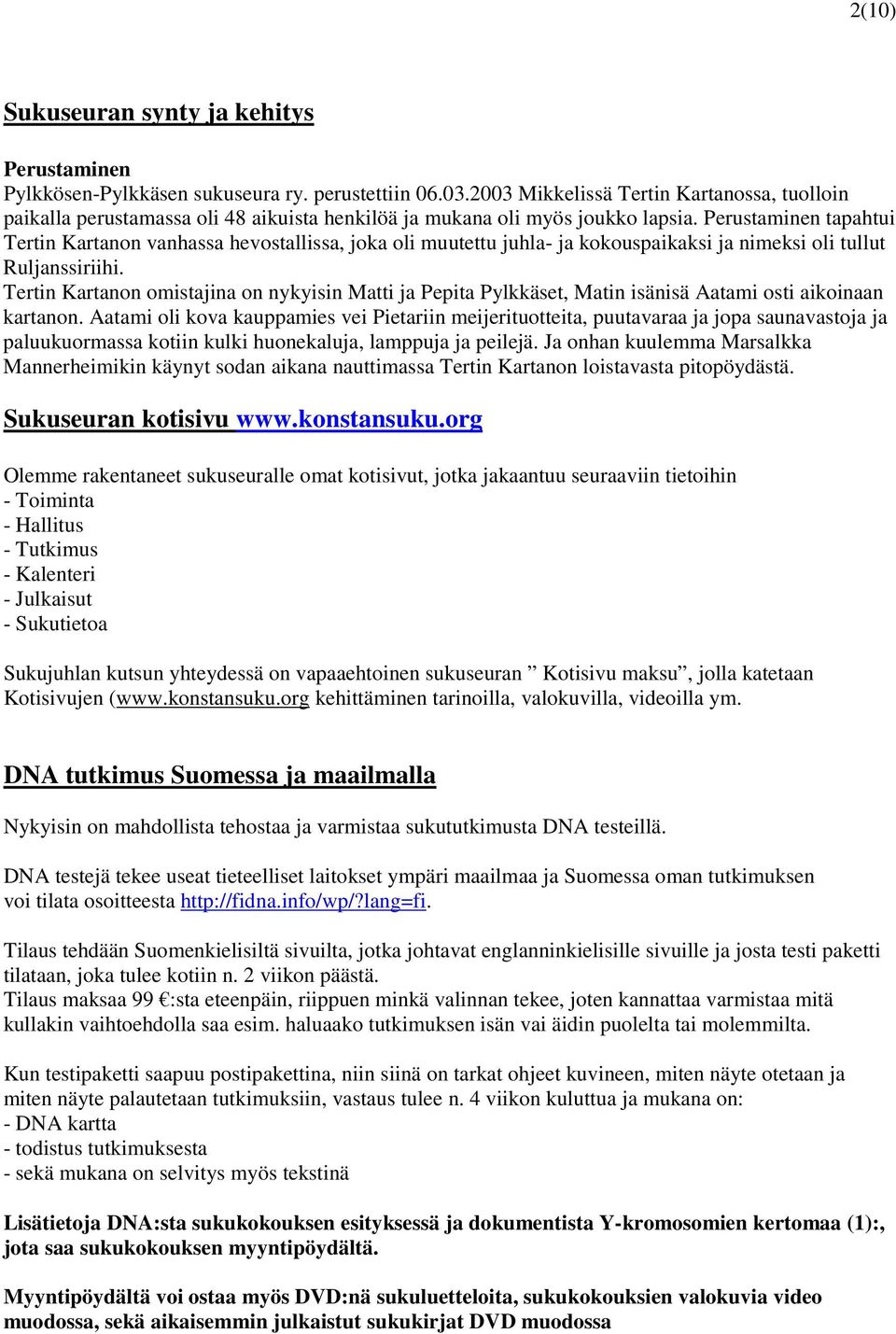 2(10)

Sukuseuran synty ja kehitys

Perustaminen
Pylkkösen-Pylkkäsen sukuseura ry. perustettiin 06.03.2003 Mikkelissä Tertin Kartanossa, tuolloin paikalla perustamassa oli 48 aikuista henkilöä ja mukana oli myös joukko lapsia. Perustaminen tapahtui Tertin Kartanon vanhassa hevostallissa, joka oli muutettu juhla- ja kokouspaikaksi ja nimeksi oli tullut Ruljanssiriihi.
Tertin Kartanon omistajina on nykyisin Matti ja Pepita Pylkkäset, Matin isänisä Aatami osti aikoinaan kartanon. Aatami oli kova kauppamies vei Pietariin meijerituotteita, puutavaraa ja jopa saunavastoja ja paluukuormassa kotiin kulki huonekaluja, lamppuja ja peilejä. Ja onhan kuulemma Marsalkka Mannerheimikin käynyt sodan aikana nauttimassa Tertin Kartanon loistavasta pitopöydästä.

Sukuseuran kotisivu www.konstansuku.org

Olemme rakentaneet sukuseuralle omat kotisivut, jotka jakaantuu seuraaviin tietoihin
- Toiminta
- Hallitus
- Tutkimus
- Kalenteri
- Julkaisut
- Sukutietoa

Sukujuhlan kutsun yhteydessä on vapaaehtoinen sukuseuran ” Kotisivu maksu”, jolla katetaan Kotisivujen (www.konstansuku.org kehittäminen tarinoilla, valokuvilla, videoilla ym.

DNA tutkimus Suomessa ja maailmalla

Nykyisin on mahdollista tehostaa ja varmistaa sukututkimusta DNA testeillä.

DNA testejä tekee useat tieteelliset laitokset ympäri maailmaa ja Suomessa oman tutkimuksen voi tilata osoitteesta http://fidna.info/wp/?lang=fi.

Tilaus tehdään Suomenkielisiltä sivuilta, jotka johtavat englanninkielisille sivuille ja josta testi paketti tilataan, joka tulee kotiin n. 2 viikon päästä.
Tilaus maksaa 99 €:sta eteenpäin, riippuen minkä valinnan tekee, joten kannattaa varmistaa mitä kullakin vaihtoehdolla saa esim. haluaako tutkimuksen isän vai äidin puolelta tai molemmilta.

Kun testipaketti saapuu postipakettina, niin siinä on tarkat ohjeet kuvineen, miten näyte otetaan ja miten näyte palautetaan tutkimuksiin, vastaus tulee n. 4 viikon kuluttua ja mukana on:
- DNA kartta
- todistus tutkimuksesta
- sekä mukana on selvitys myös tekstinä

Lisätietoja DNA:sta sukukokouksen esityksessä ja dokumentista Y-kromosomien kertomaa (1):, jota saa sukukokouksen myyntipöydältä.

Myyntipöydältä voi ostaa myös DVD:nä sukuluetteloita, sukukokouksien valokuvia video muodossa, sekä aikaisemmin julkaistut sukukirjat DVD muodossa